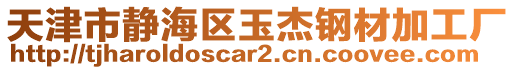 天津市静海区玉杰钢材加工厂
http://tjharoldoscar2.cn.coovee.com